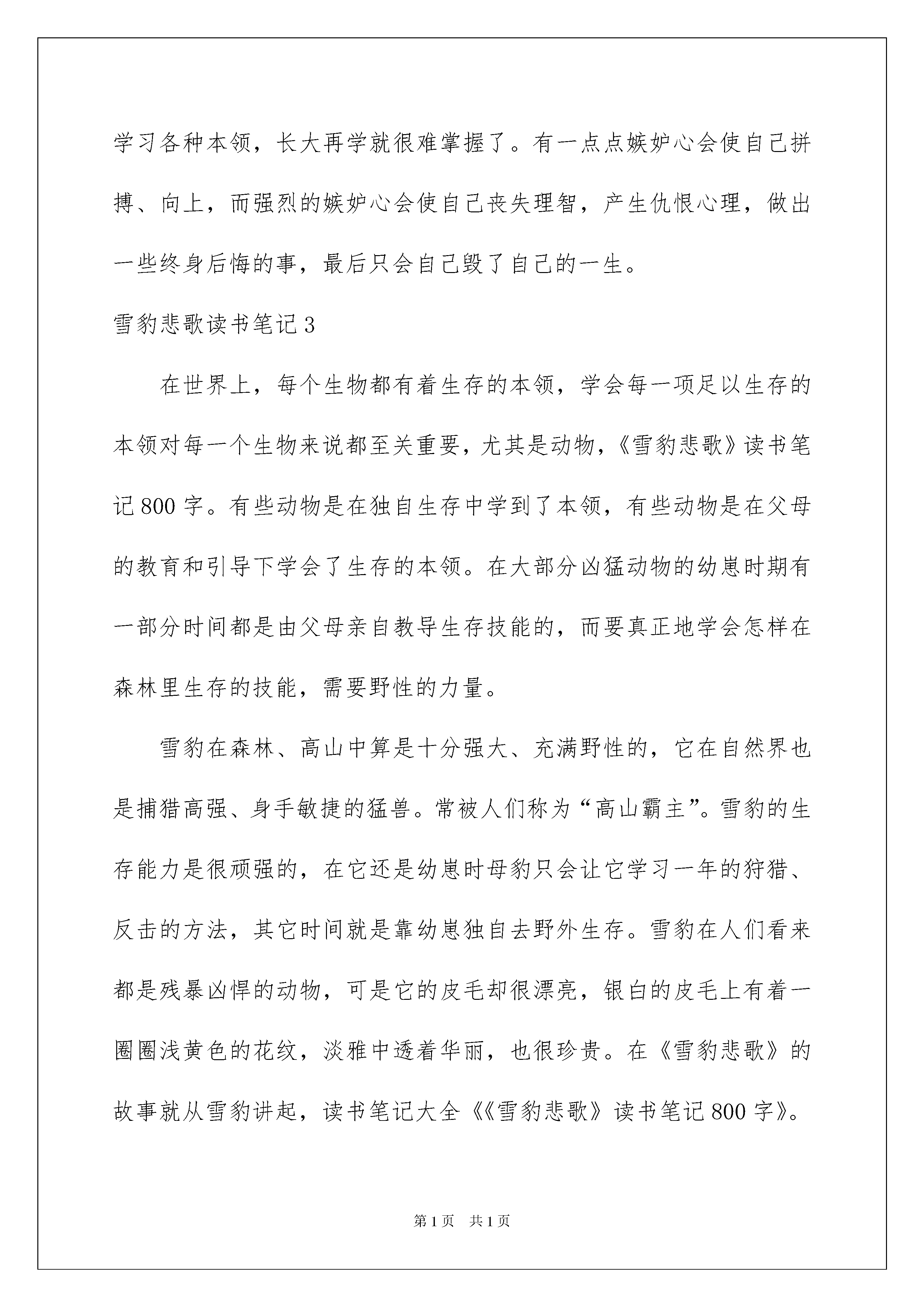 学习各种本领，长大再学就很难掌握了。有一点点嫉妒心会使自己拼搏、向上，而强烈的嫉妒心会使自己丧失理智，产生仇恨心理，做出一些终身后悔的事，最后只会自己毁了自己的一生。

雪豹悲歌读书笔记3

在世界上，每个生物都有着生存的本领，学会每一项足以生存的本领对每一个生物来说都至关重要，尤其是动物，《雪豹悲歌》读书笔记800字。有些动物是在独自生存中学到了本领，有些动物是在父母的教育和引导下学会了生存的本领。在大部分凶猛动物的幼崽时期有一部分时间都是由父母亲自教导生存技能的，而要真正地学会怎样在森林里生存的技能，需要野性的力量。

雪豹在森林、高山中算是十分强大、充满野性的，它在自然界也是捕猎高强、身手敏捷的猛兽。常被人们称为“高山霸主”。雪豹的生存能力是很顽强的，在它还是幼崽时母豹只会让它学习一年的狩猎、反击的方法，其它时间就是靠幼崽独自去野外生存。雪豹在人们看来都是残暴凶悍的动物，可是它的皮毛却很漂亮，银白的皮毛上有着一圈圈浅黄色的花纹，淡雅中透着华丽，也很珍贵。在《雪豹悲歌》的故事就从雪豹讲起，读书笔记大全《《雪豹悲歌》读书笔记800字》。

第1页 共1页